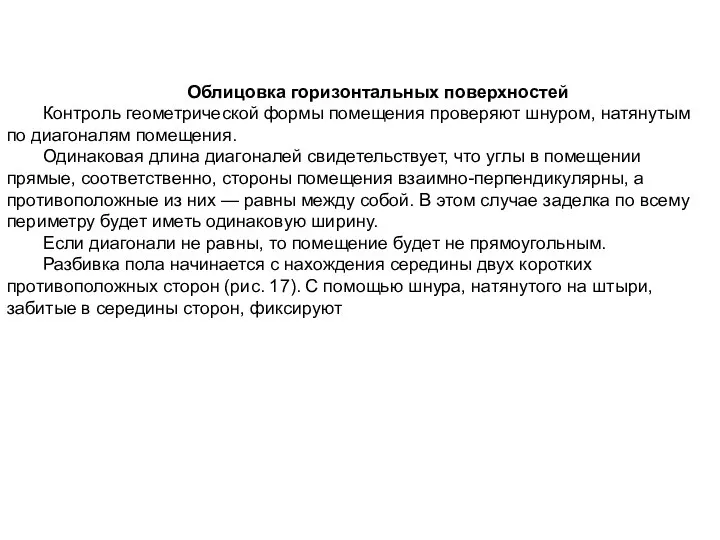 Облицовка горизонтальных поверхностей

Контроль геометрической формы помещения проверяют шнуром, натянутым по диагоналям помещения.

Одинаковая длина диагоналей свидетельствует, что углы в помещении прямые, соответственно, стороны помещения взаимно-перпендикулярны, а противоположные из них — равны между собой. В этом случае заделка по всему периметру будет иметь одинаковую ширину.

Если диагонали не равны, то помещение будет не прямоугольным.

Разбивка пола начинается с нахождения середины двух коротких противоположных сторон (рис. 17). С помощью шнура, натянутого на штыри, забитые в середины сторон, фиксируют